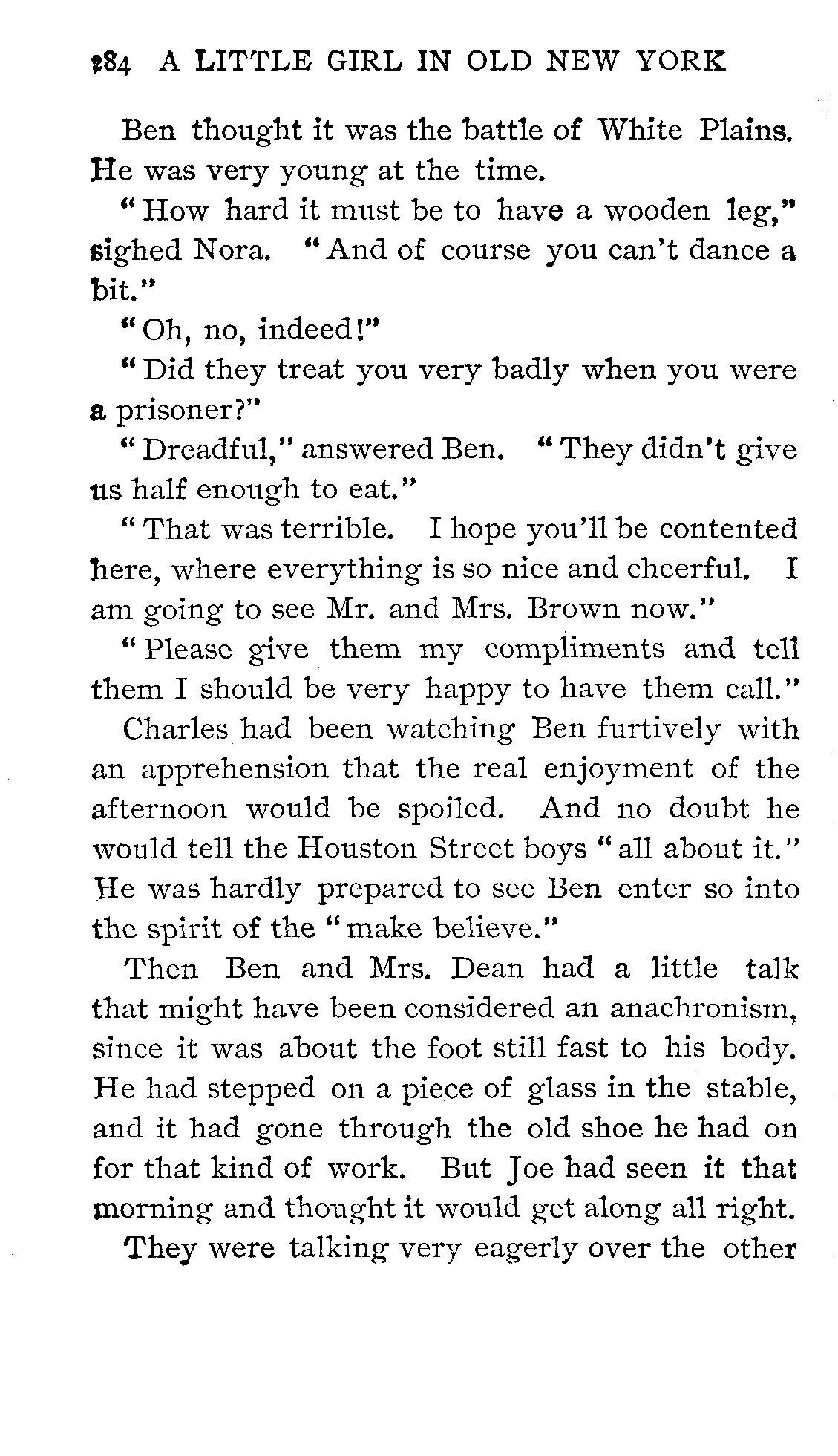 284 A LITTLE GIRL IN OLD NEW YORK

Ben thought it was the battle of White Plains. He was very young at the time.

"How hard it must be to have a wooden leg," sighed Nora. "And of course you can't dance a bit."

"Oh, no, indeed!"

"Did they treat you very badly when you were a prisoner?"

"Dreadful," answered Ben. "They didn't give us half enough to eat."

"That was terrible. I hope you'll be contented here, where everything is so nice and cheerful. I am going to see Mr. and Mrs. Brown now."

"Please give them my compliments and tell them I should be very happy to have them call."

Charles had been watching Ben furtively with an apprehension that the real enjoyment of the afternoon would be spoiled. And no doubt he would tell the Houston Street boys "all about it." He was hardly prepared to see Ben enter so into the spirit of the "make believe."

Then Ben and Mrs. Dean had a little talk that might have been considered an anachronism, since it was about the foot still fast to his body. He had stepped on a piece of glass in the stable, and it had gone through the old shoe he had on for that kind of work. But Joe had seen it that morning and thought it would get along all right.

They were talking very eagerly over the other